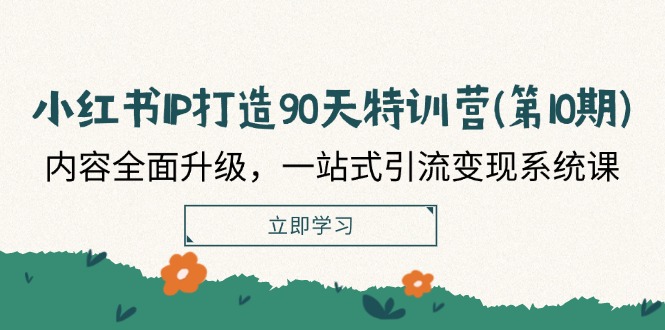 小红书IP打造90天特训营(第10期)

内容全面升级，一站式引流变现系统课

立即学习